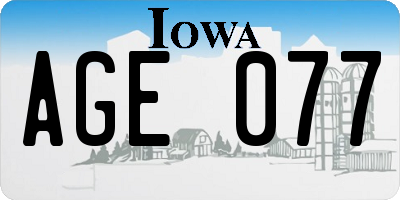 IOWA
AGE 077